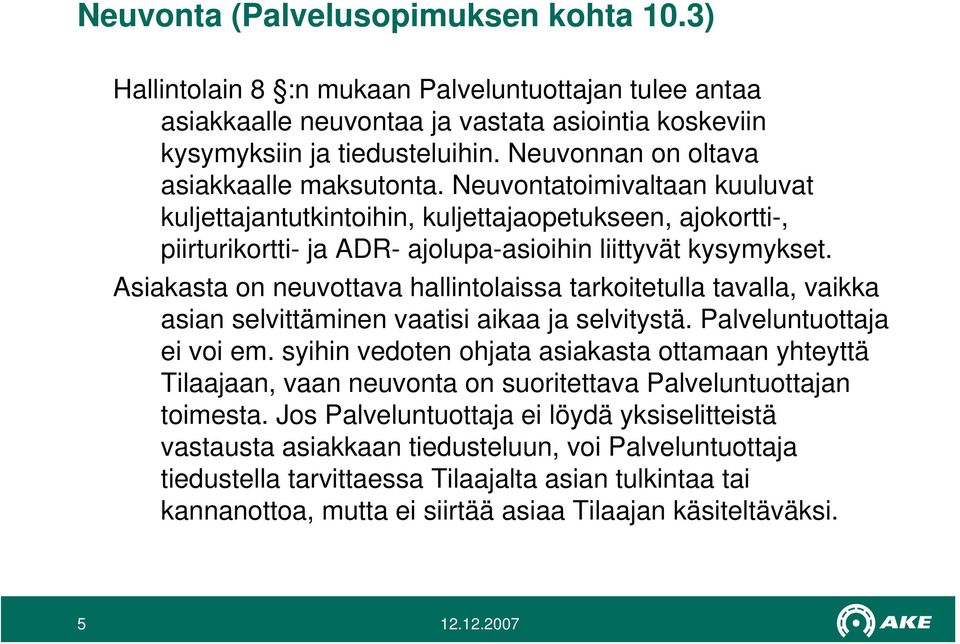 Neuvonta (Palvelusopimuksen kohta 10.3)

Hallintolain 8 §:n mukaan Palveluntuottajan tulee antaa asiakkaalle neuvontaa ja vastata asiointia koskeviin kysymyksiin ja tiedusteluihin. Neuvonnan on oltava asiakkaalle maksutonta. Neuvontatoimivaltaan kuuluvat kuljettajantutkintoihin, kuljettajaopetukseen, ajokortti-, piirturikortti- ja ADR- ajolupa-asioihin liittyvät kysymykset.

Asiakasta on neuvottava hallintolaissa tarkoitetulla tavalla, vaikka asian selvittäminen vaatisi aikaa ja selvitystä. Palveluntuottaja ei voi em. syihin vedoten ohjata asiakasta ottamaan yhteyttä Tilaajaan, vaan neuvonta on suoritettava Palveluntuottajan toimesta. Jos Palveluntuottaja ei löydä yksiselitteistä vastausta asiakkaan tiedusteluun, voi Palveluntuottaja tiedustella tarvittaessa Tilaajalta asian tulkintaa tai kannanottoa, mutta ei siirtää asiaa Tilaajan käsiteltäväksi.

5

12.12.2007

AKE